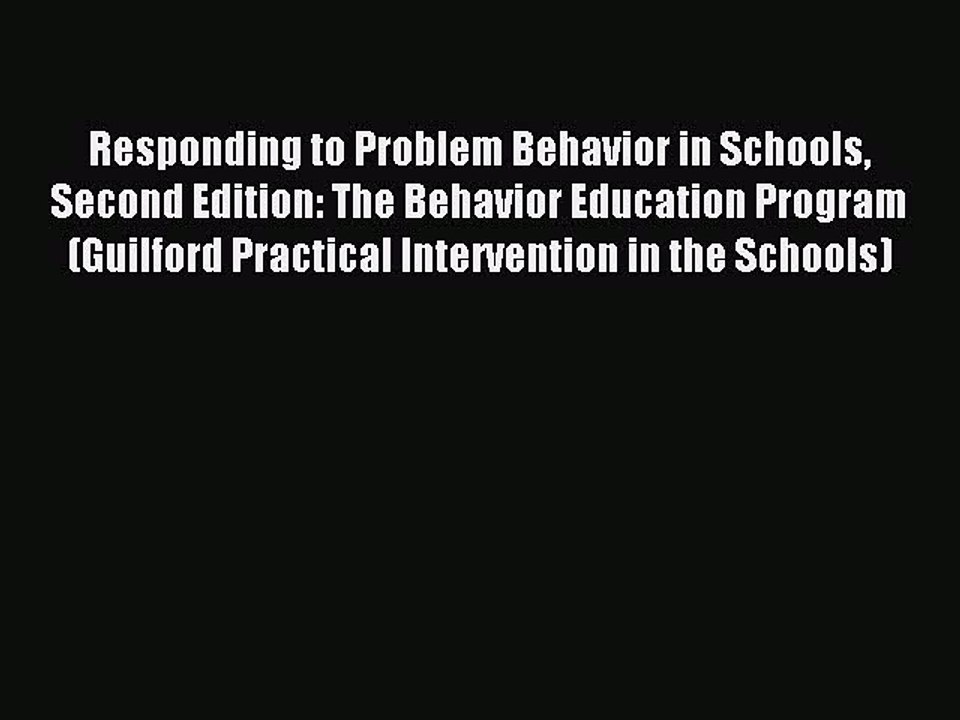 Responding to Problem Behavior in Schools, Second Edition: The Behavior Education Program (Guilford Practical Intervention in the Schools)